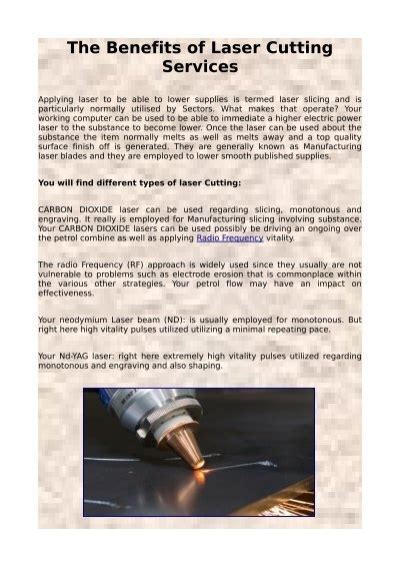 The Benefits of Laser Cutting Services

Applying laser to be able to lower supplies is termed laser slicing and is particularly normally utilised by Sectors. What makes that operate? Your working computer can be used to be able to immediate a higher electric power laser to the substance to become lower. Once the laser can be used about the substance the item normally melts as well as melts away and a top quality surface finish off is generated. They are generally known as Manufacturing laser blades and they are employed to lower smooth published supplies.

You will find different types of laser Cutting:

CARBON DIOXIDE laser can be used regarding slicing, monotonous and engraving. It really is employed for Manufacturing slicing involving substance. Your CARBON DIOXIDE lasers can be used possibly be driving an ongoing over the petrol combine as well as applying Radio Frequency vitality.

The radio Frequency (RF) approach is widely used since they usually are not vulnerable to problems such as electrode erosion that is commonplace within the various other strategies. Your petrol flow may have an impact on effectiveness.

Your neodymium Laser beam (ND): is usually employed for monotonous. But right here high vitality pulses utilized utilizing a minimal repeating pace.

Your Nd-YAG laser: right here extremely high vitality pulses utilized regarding monotonous and engraving and also shaping.